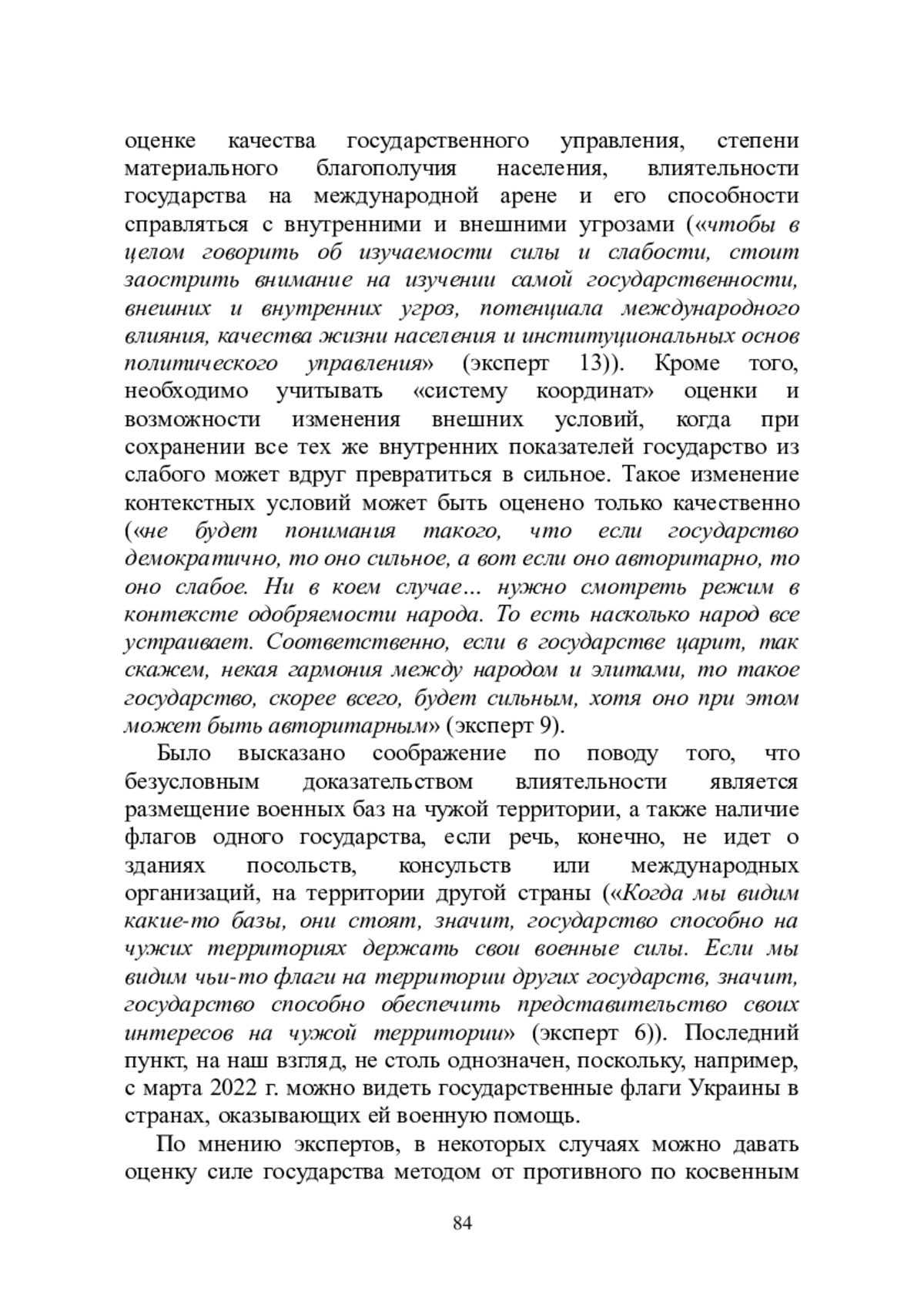 оценке качества государственного управления, степени материального благополучия населения, влиятельности государства на международной арене и его способности справляться с внутренними и внешними угрозами («чтобы в целом говорить об изучаемости силы и слабости, стоит заострить внимание на изучении самой государственности, внешних и внутренних угроз, потенциала международного влияния, качества жизни населения и институциональных основ политического управления» (эксперт 13)). Кроме того, необходимо учитывать «систему координат» оценки и возможности изменения внешних условий, когда при сохранении все тех же внутренних показателей государство из слабого может вдруг превратиться в сильное. Такое изменение контекстных условий может быть оценено только качественно («не будет понимания такого, что если государство демократично, то оно сильное, а вот если оно авторитарно, то оно слабое. Ни в коем случае… нужно смотреть режим в контексте одобряемости народа. То есть насколько народ все устраивает. Соответственно, если в государстве царит, так скажем, некая гармония между народом и элитами, то такое государство, скорее всего, будет сильным, хотя оно при этом может быть авторитарным» (эксперт 9).

Было высказано соображение по поводу того, что безусловным доказательством влиятельности является размещение военных баз на чужой территории, а также наличие флагов одного государства, если речь, конечно, не идет о зданиях посольств, консульств или международных организаций, на территории другой страны («Когда мы видим какие-то базы, они стоят, значит, государство способно на чужих территориях держать свои военные силы. Если мы видим чьи-то флаги на территории других государств, значит, государство способно обеспечить представительство своих интересов на чужой территории» (эксперт 6)). Последний пункт, на наш взгляд, не столь однозначен, поскольку, например, с марта 2022 г. можно видеть государственные флаги Украины в странах, оказывающих ей военную помощь.

По мнению экспертов, в некоторых случаях можно давать оценку силе государства методом от противного по косвенным

84